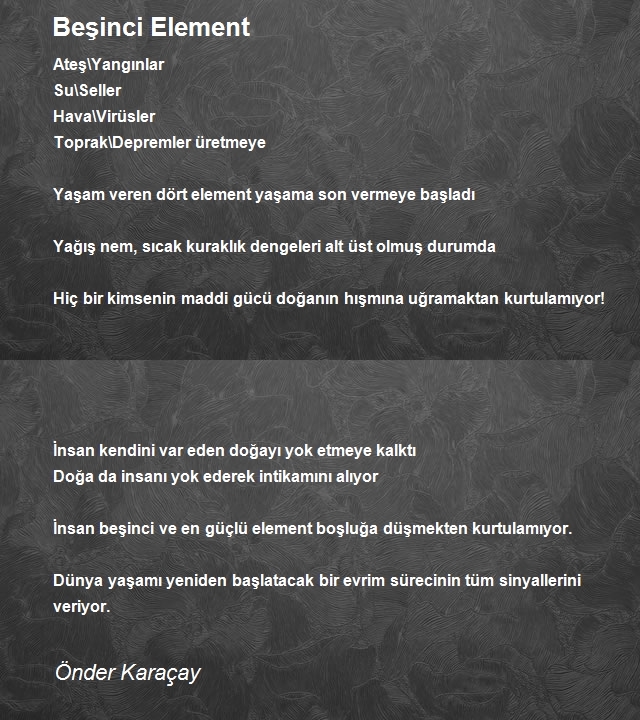 Beşinci Element

Ateş\Yangınlar
Su\Seller
Hava\Virüsler
Toprak\Depremler üretmeye

Yaşam veren dört element yaşama son vermeye başladı

Yağış nem, sıcak kuraklık dengeleri alt üst olmuş durumda

Hiç bir kimsenin maddi gücü doğanın hışmına uğramaktan kurtulamıyor!

İnsan kendini var eden doğayı yok etmeye kalktı
Doğa da insanı yok ederek intikamını alıyor

İnsan beşinci ve en güçlü element boşluğa düşmekten kurtulamıyor.

Dünya yaşamı yeniden başlatacak bir evrim sürecinin tüm sinyallerini veriyor.

Önder Karaçay